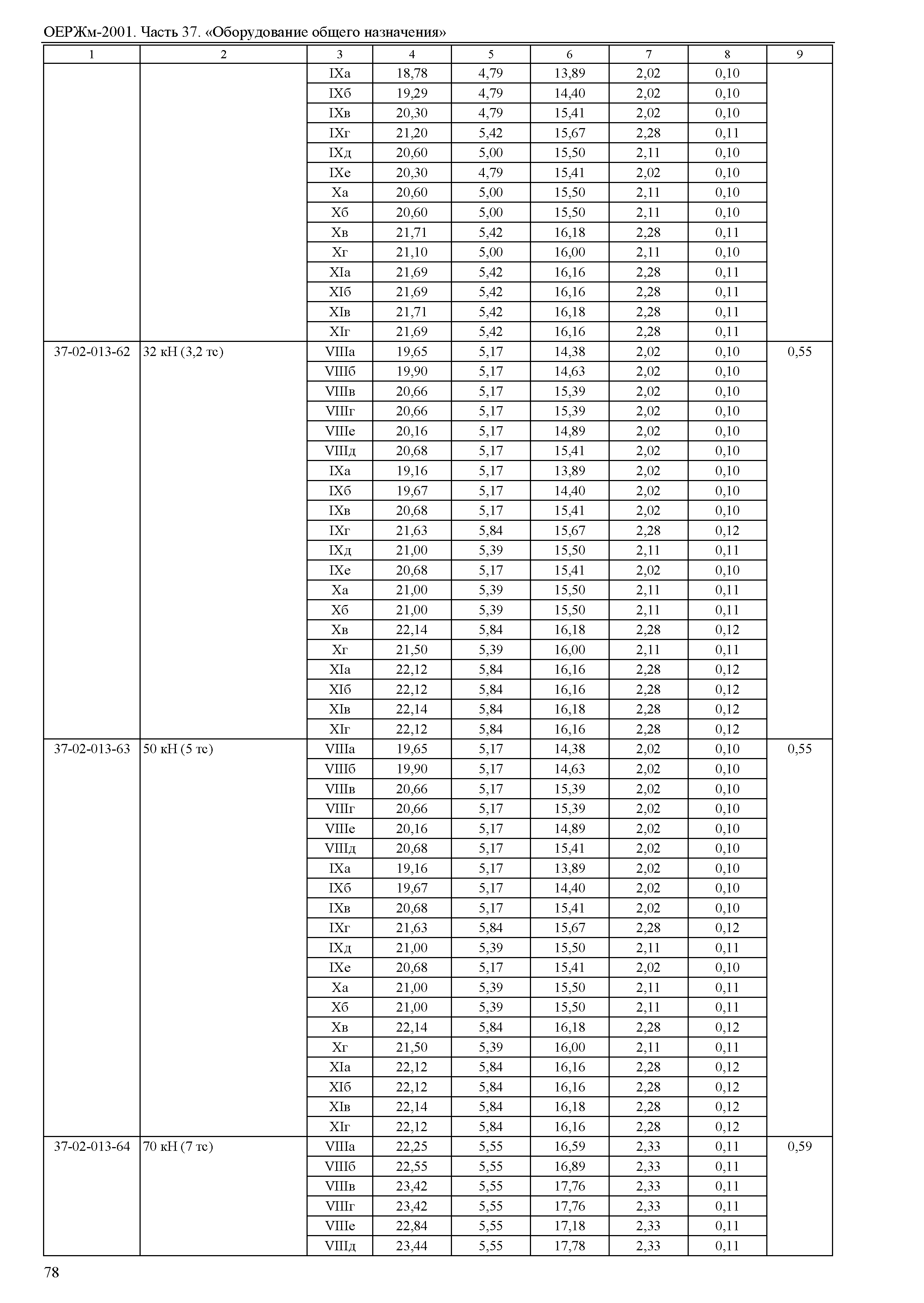 ОЕРЖм-2001. Часть 37. «Оборудование общего назначения»

| 1 | 2 | 3 | 4 | 5 | 6 | 7 | 8 | 9 |
|---|---|---|---|---|---|---|---|---|
| | | IXа | 18,78 | 4,79 | 13,89 | 2,02 | 0,10 | |
| | | IXб | 19,29 | 4,79 | 14,40 | 2,02 | 0,10 | |
| | | IXв | 20,30 | 4,79 | 15,41 | 2,02 | 0,10 | |
| | | IXг | 21,20 | 5,42 | 15,67 | 2,28 | 0,11 | |
| | | IXд | 20,60 | 5,00 | 15,50 | 2,11 | 0,10 | |
| | | IXе | 20,30 | 4,79 | 15,41 | 2,02 | 0,10 | |
| | | Xа | 20,60 | 5,00 | 15,50 | 2,11 | 0,10 | |
| | | Xб | 20,60 | 5,00 | 15,50 | 2,11 | 0,10 | |
| | | Xв | 21,71 | 5,42 | 16,18 | 2,28 | 0,11 | |
| | | Xг | 21,10 | 5,00 | 16,00 | 2,11 | 0,10 | |
| | | XIа | 21,69 | 5,42 | 16,16 | 2,28 | 0,11 | |
| | | XIб | 21,69 | 5,42 | 16,16 | 2,28 | 0,11 | |
| | | XIв | 21,71 | 5,42 | 16,18 | 2,28 | 0,11 | |
| | | XIг | 21,69 | 5,42 | 16,16 | 2,28 | 0,11 | |
| 37-02-013-62 | 32 кН (3,2 тс) | VIIIа | 19,65 | 5,17 | 14,38 | 2,02 | 0,10 | 0,55 |
| | | VIIIб | 19,90 | 5,17 | 14,63 | 2,02 | 0,10 | |
| | | VIIIв | 20,66 | 5,17 | 15,39 | 2,02 | 0,10 | |
| | | VIIIг | 20,66 | 5,17 | 15,39 | 2,02 | 0,10 | |
| | | VIIIе | 20,16 | 5,17 | 14,89 | 2,02 | 0,10 | |
| | | VIIIд | 20,68 | 5,17 | 15,41 | 2,02 | 0,10 | |
| | | IXа | 19,16 | 5,17 | 13,89 | 2,02 | 0,10 | |
| | | IXб | 19,67 | 5,17 | 14,40 | 2,02 | 0,10 | |
| | | IXв | 20,68 | 5,17 | 15,41 | 2,02 | 0,10 | |
| | | IXг | 21,63 | 5,84 | 15,67 | 2,28 | 0,12 | |
| | | IXд | 21,00 | 5,39 | 15,50 | 2,11 | 0,11 | |
| | | IXе | 20,68 | 5,17 | 15,41 | 2,02 | 0,10 | |
| | | Xа | 21,00 | 5,39 | 15,50 | 2,11 | 0,11 | |
| | | Xб | 21,00 | 5,39 | 15,50 | 2,11 | 0,11 | |
| | | Xв | 22,14 | 5,84 | 16,18 | 2,28 | 0,12 | |
| | | Xг | 21,50 | 5,39 | 16,00 | 2,11 | 0,11 | |
| | | XIа | 22,12 | 5,84 | 16,16 | 2,28 | 0,12 | |
| | | XIб | 22,12 | 5,84 | 16,16 | 2,28 | 0,12 | |
| | | XIв | 22,14 | 5,84 | 16,18 | 2,28 | 0,12 | |
| | | XIг | 22,12 | 5,84 | 16,16 | 2,28 | 0,12 | |
| 37-02-013-63 | 50 кН (5 тс) | VIIIа | 19,65 | 5,17 | 14,38 | 2,02 | 0,10 | 0,55 |
| | | VIIIб | 19,90 | 5,17 | 14,63 | 2,02 | 0,10 | |
| | | VIIIв | 20,66 | 5,17 | 15,39 | 2,02 | 0,10 | |
| | | VIIIг | 20,66 | 5,17 | 15,39 | 2,02 | 0,10 | |
| | | VIIIе | 20,16 | 5,17 | 14,89 | 2,02 | 0,10 | |
| | | VIIIд | 20,68 | 5,17 | 15,41 | 2,02 | 0,10 | |
| | | IXа | 19,16 | 5,17 | 13,89 | 2,02 | 0,10 | |
| | | IXб | 19,67 | 5,17 | 14,40 | 2,02 | 0,10 | |
| | | IXв | 20,68 | 5,17 | 15,41 | 2,02 | 0,10 | |
| | | IXг | 21,63 | 5,84 | 15,67 | 2,28 | 0,12 | |
| | | IXд | 21,00 | 5,39 | 15,50 | 2,11 | 0,11 | |
| | | IXе | 20,68 | 5,17 | 15,41 | 2,02 | 0,10 | |
| | | Xа | 21,00 | 5,39 | 15,50 | 2,11 | 0,11 | |
| | | Xб | 21,00 | 5,39 | 15,50 | 2,11 | 0,11 | |
| | | Xв | 22,14 | 5,84 | 16,18 | 2,28 | 0,12 | |
| | | Xг | 21,50 | 5,39 | 16,00 | 2,11 | 0,11 | |
| | | XIа | 22,12 | 5,84 | 16,16 | 2,28 | 0,12 | |
| | | XIб | 22,12 | 5,84 | 16,16 | 2,28 | 0,12 | |
| | | XIв | 22,14 | 5,84 | 16,18 | 2,28 | 0,12 | |
| | | XIг | 22,12 | 5,84 | 16,16 | 2,28 | 0,12 | |
| 37-02-013-64 | 70 кН (7 тс) | VIIIа | 22,25 | 5,55 | 16,59 | 2,33 | 0,11 | 0,59 |
| | | VIIIб | 22,55 | 5,55 | 16,89 | 2,33 | 0,11 | |
| | | VIIIв | 23,42 | 5,55 | 17,76 | 2,33 | 0,11 | |
| | | VIIIг | 23,42 | 5,55 | 17,76 | 2,33 | 0,11 | |
| | | VIIIе | 22,84 | 5,55 | 17,18 | 2,33 | 0,11 | |
| | | VIIIд | 23,44 | 5,55 | 17,78 | 2,33 | 0,11 | |

78